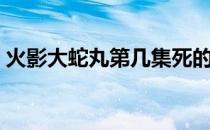 火影大蛇丸第几集死的